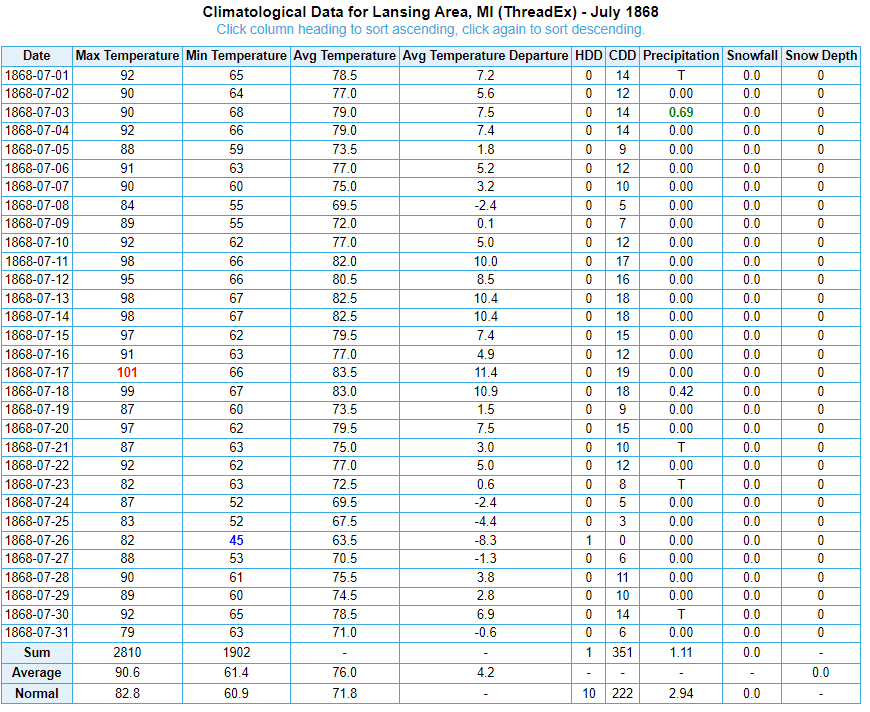 Climatological Data for Lansing Area, MI (ThreadEx) - July 1868
Click column heading to sort ascending, click again to sort descending.

| Date | Max Temperature | Min Temperature | Avg Temperature | Avg Temperature Departure | HDD | CDD | Precipitation | Snowfall | Snow Depth |
|---|---|---|---|---|---|---|---|---|---|
| 1868-07-01 | 92 | 65 | 78.5 | 7.2 | 0 | 14 | T | 0.0 | 0 |
| 1868-07-02 | 90 | 64 | 77.0 | 5.6 | 0 | 12 | 0.00 | 0.0 | 0 |
| 1868-07-03 | 90 | 68 | 79.0 | 7.5 | 0 | 14 | 0.69 | 0.0 | 0 |
| 1868-07-04 | 92 | 66 | 79.0 | 7.4 | 0 | 14 | 0.00 | 0.0 | 0 |
| 1868-07-05 | 88 | 59 | 73.5 | 1.8 | 0 | 9 | 0.00 | 0.0 | 0 |
| 1868-07-06 | 91 | 63 | 77.0 | 5.2 | 0 | 12 | 0.00 | 0.0 | 0 |
| 1868-07-07 | 90 | 60 | 75.0 | 3.2 | 0 | 10 | 0.00 | 0.0 | 0 |
| 1868-07-08 | 84 | 55 | 69.5 | -2.4 | 0 | 5 | 0.00 | 0.0 | 0 |
| 1868-07-09 | 89 | 55 | 72.0 | 0.1 | 0 | 7 | 0.00 | 0.0 | 0 |
| 1868-07-10 | 92 | 62 | 77.0 | 5.0 | 0 | 12 | 0.00 | 0.0 | 0 |
| 1868-07-11 | 98 | 66 | 82.0 | 10.0 | 0 | 17 | 0.00 | 0.0 | 0 |
| 1868-07-12 | 95 | 66 | 80.5 | 8.5 | 0 | 16 | 0.00 | 0.0 | 0 |
| 1868-07-13 | 98 | 67 | 82.5 | 10.4 | 0 | 18 | 0.00 | 0.0 | 0 |
| 1868-07-14 | 98 | 67 | 82.5 | 10.4 | 0 | 18 | 0.00 | 0.0 | 0 |
| 1868-07-15 | 97 | 62 | 79.5 | 7.4 | 0 | 15 | 0.00 | 0.0 | 0 |
| 1868-07-16 | 91 | 63 | 77.0 | 4.9 | 0 | 12 | 0.00 | 0.0 | 0 |
| 1868-07-17 | 101 | 66 | 83.5 | 11.4 | 0 | 19 | 0.00 | 0.0 | 0 |
| 1868-07-18 | 99 | 67 | 83.0 | 10.9 | 0 | 18 | 0.42 | 0.0 | 0 |
| 1868-07-19 | 87 | 60 | 73.5 | 1.5 | 0 | 9 | 0.00 | 0.0 | 0 |
| 1868-07-20 | 97 | 62 | 79.5 | 7.5 | 0 | 15 | 0.00 | 0.0 | 0 |
| 1868-07-21 | 87 | 63 | 75.0 | 3.0 | 0 | 10 | T | 0.0 | 0 |
| 1868-07-22 | 92 | 62 | 77.0 | 5.0 | 0 | 12 | 0.00 | 0.0 | 0 |
| 1868-07-23 | 82 | 63 | 72.5 | 0.6 | 0 | 8 | T | 0.0 | 0 |
| 1868-07-24 | 87 | 52 | 69.5 | -2.4 | 0 | 5 | 0.00 | 0.0 | 0 |
| 1868-07-25 | 83 | 52 | 67.5 | -4.4 | 0 | 3 | 0.00 | 0.0 | 0 |
| 1868-07-26 | 82 | 45 | 63.5 | -8.3 | 1 | 0 | 0.00 | 0.0 | 0 |
| 1868-07-27 | 88 | 53 | 70.5 | -1.3 | 0 | 6 | 0.00 | 0.0 | 0 |
| 1868-07-28 | 90 | 61 | 75.5 | 3.8 | 0 | 11 | 0.00 | 0.0 | 0 |
| 1868-07-29 | 89 | 60 | 74.5 | 2.8 | 0 | 10 | 0.00 | 0.0 | 0 |
| 1868-07-30 | 92 | 65 | 78.5 | 6.9 | 0 | 14 | T | 0.0 | 0 |
| 1868-07-31 | 79 | 63 | 71.0 | -0.6 | 0 | 6 | 0.00 | 0.0 | 0 |
| Sum | 2810 | 1902 | - | - | 1 | 351 | 1.11 | 0.0 | - |
| Average | 90.6 | 61.4 | 76.0 | 4.2 | - | - | - | - | 0.0 |
| Normal | 82.8 | 60.9 | 71.8 | - | 10 | 222 | 2.94 | 0.0 | - |